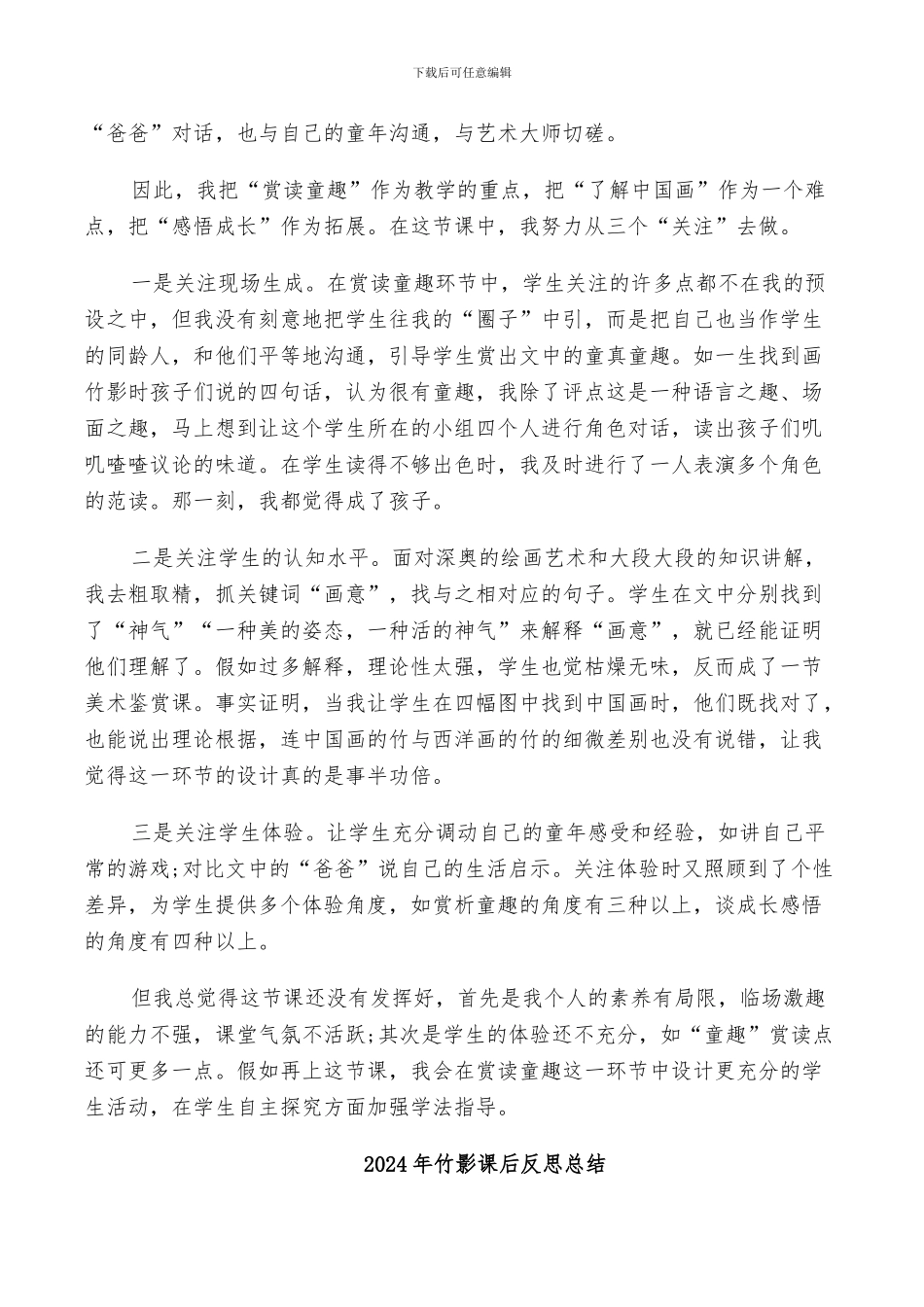 下载后可任意编辑

“爸爸”对话，也与自己的童年沟通，与艺术大师切磋。

因此，我把“赏读童趣”作为教学的重点，把“了解中国画”作为一个难点，把“感悟成长”作为拓展。在这节课中，我努力从三个“关注”去做。

一是关注现场生成。在赏读童趣环节中，学生关注的许多点都不在我的预设之中，但我没有刻意地把学生往我的“圈子”中引，而是把自己也当作学生的同龄人，和他们平等地沟通，引导学生赏出文中的童真童趣。如一生找到画竹影时孩子们说的四句话，认为很有童趣，我除了评点这是一种语言之趣、场面之趣，马上想到让这个学生所在的小组四个人进行角色对话，读出孩子们叽叽喳喳议论的味道。在学生读得不够出色时，我及时进行了一人表演多个角色的范读。那一刻，我都觉得成了孩子。

二是关注学生的认知水平。面对深奥的绘画艺术和大段大段的知识讲解，我去粗取精，抓关键词“画意”，找与之相对应的句子。学生在文中分别找到了“神气”“一种美的姿态，一种活的神气”来解释“画意”，就已经能证明他们理解了。假如过多解释，理论性太强，学生也觉枯燥无味，反而成了一节美术鉴赏课。事实证明，当我让学生在四幅图中找到中国画时，他们既找对了，也能说出理论根据，连中国画的竹与西洋画的竹的细微差别也没有说错，让我觉得这一环节的设计真的是事半功倍。

三是关注学生体验。让学生充分调动自己的童年感受和经验，如讲自己平常的游戏;对比文中的“爸爸”说自己的生活启示。关注体验时又照顾到了个性差异，为学生提供多个体验角度，如赏析童趣的角度有三种以上，谈成长感悟的角度有四种以上。

但我总觉得这节课还没有发挥好，首先是我个人的素养有局限，临场激趣的能力不强，课堂气氛不活跃;其次是学生的体验还不充分，如“童趣”赏读点还可更多一点。假如再上这节课，我会在赏读童趣这一环节中设计更充分的学生活动，在学生自主探究方面加强学法指导。

2024年竹影课后反思总结